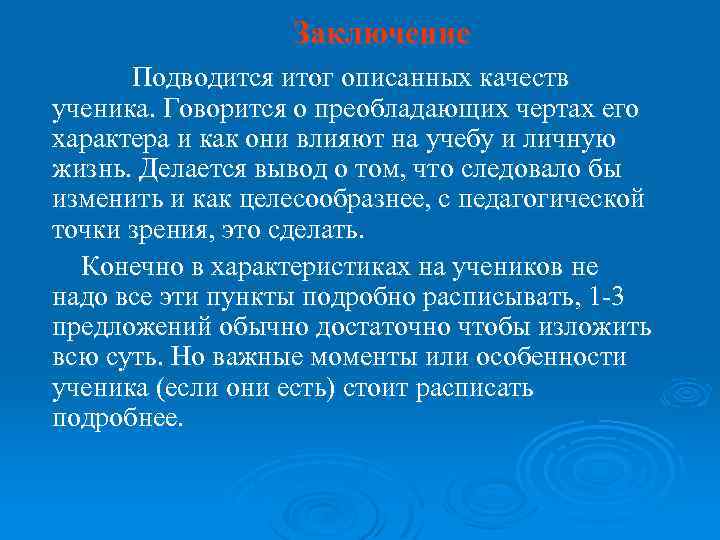 Заключение

Подводится итог описанных качеств ученика. Говорится о преобладающих чертах его характера и как они влияют на учебу и личную жизнь. Делается вывод о том, что следовало бы изменить и как целесообразнее, с педагогической точки зрения, это сделать.

Конечно в характеристиках на учеников не надо все эти пункты подробно расписывать, 1-3 предложений обычно достаточно чтобы изложить всю суть. Но важные моменты или особенности ученика (если они есть) стоит расписать подробнее.